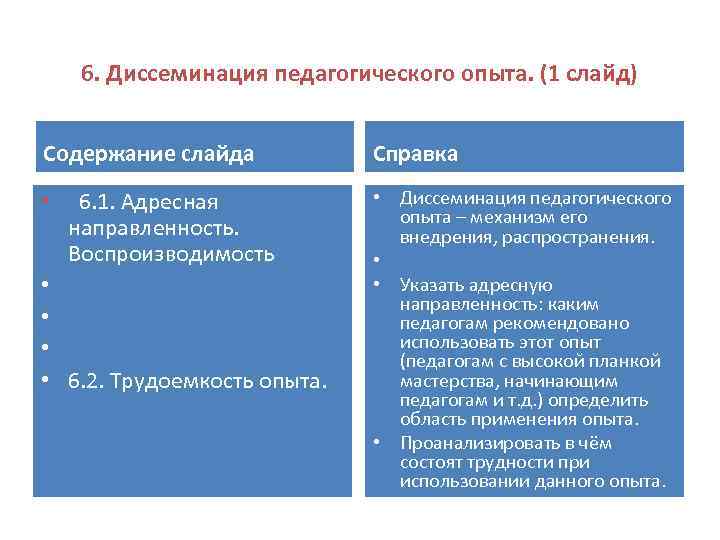 6. Диссеминация педагогического опыта. (1 слайд)

Содержание слайда

• 6.1. Адресная направленность. Воспроизводимость
•
•
•
• 6.2. Трудоемкость опыта.

Справка

• Диссеминация педагогического опыта – механизм его внедрения, распространения.
•
• Указать адресную направленность: каким педагогам рекомендовано использовать этот опыт (педагогам с высокой планкой мастерства, начинающим педагогам и т.д.) определить область применения опыта.
• Проанализировать в чём состоят трудности при использовании данного опыта.